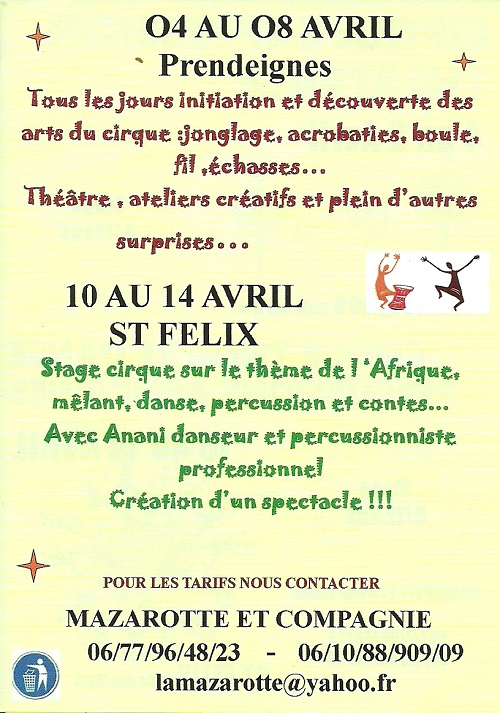 O4 AU O8 AVRIL
Prendeignes

Tous les jours initiation et découverte des arts du cirque :jonglage, acrobaties, boule, fil ,échasses…
Théâtre , ateliers créatifs et plein d'autres surprises…

10 AU 14 AVRIL
ST FELIX

Stage cirque sur le thème de l 'Afrique, mêlant, danse, percussion et contes…
Avec Anani danseur et percussionniste professionnel
Création d'un spectacle !!!

POUR LES TARIFS NOUS CONTACTER

MAZAROTTE ET COMPAGNIE
06/77/96/48/23 - 06/10/88/909/09
lamazarotte@yahoo.fr